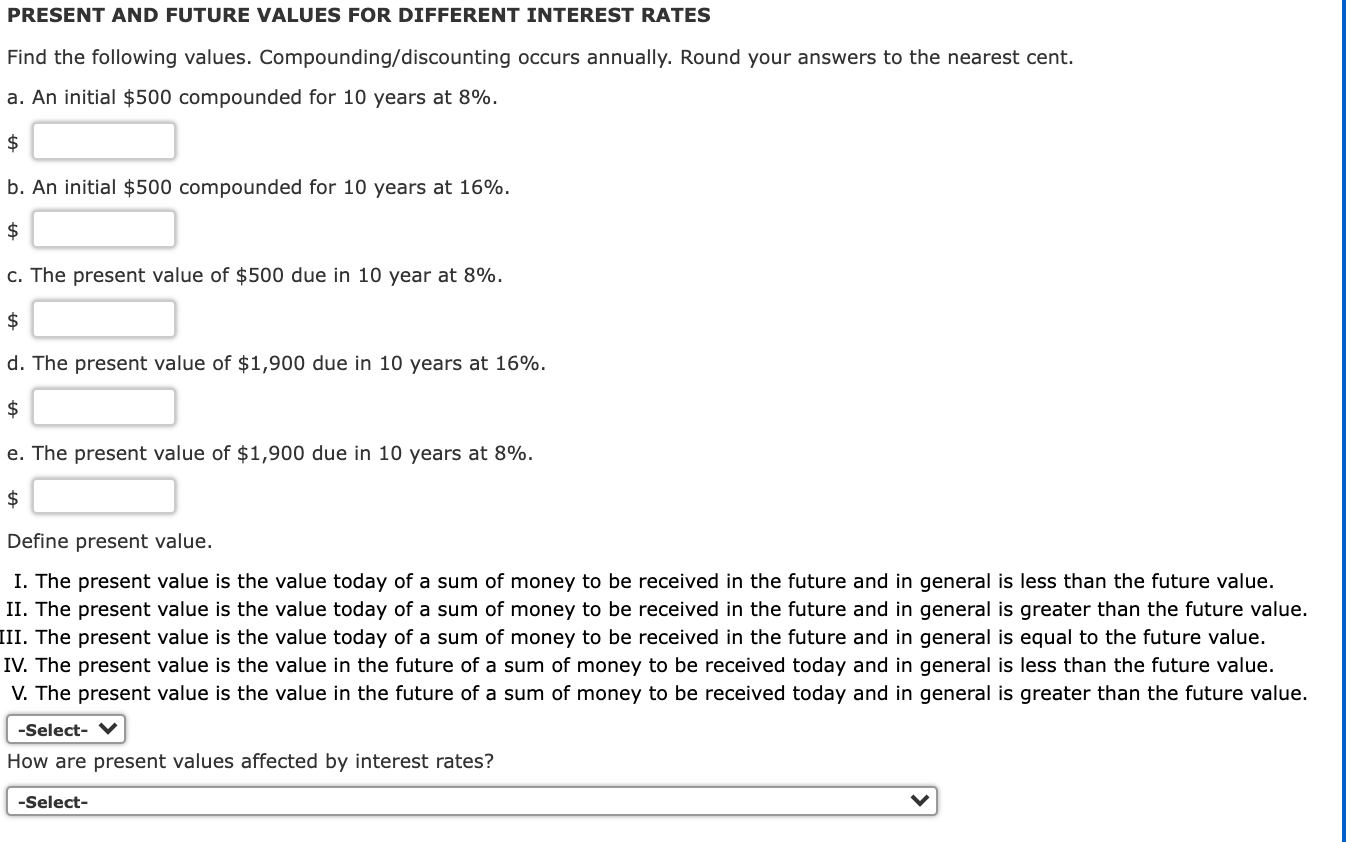 PRESENT AND FUTURE VALUES FOR DIFFERENT INTEREST RATES

Find the following values. Compounding/discounting occurs annually. Round your answers to the nearest cent.

a. An initial \$500 compounded for 10 years at 8%.

\$

b. An initial \$500 compounded for 10 years at 16%.

\$

c. The present value of \$500 due in 10 year at 8%.

\$

d. The present value of \$1,900 due in 10 years at 16%.

\$

e. The present value of \$1,900 due in 10 years at 8%.

\$

Define present value.

I. The present value is the value today of a sum of money to be received in the future and in general is less than the future value.
II. The present value is the value today of a sum of money to be received in the future and in general is greater than the future value.
III. The present value is the value today of a sum of money to be received in the future and in general is equal to the future value.
IV. The present value is the value in the future of a sum of money to be received today and in general is less than the future value.
V. The present value is the value in the future of a sum of money to be received today and in general is greater than the future value.

-Select-

How are present values affected by interest rates?

-Select-